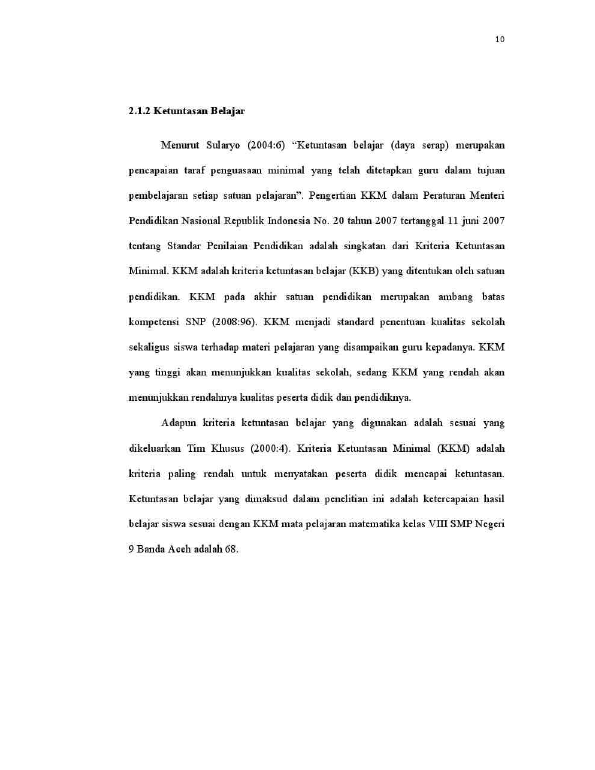 10

2.1.2 Ketuntasan Belajar

Menurut Sularyo (2004:6) "Ketuntasan belajar (daya serap) merupakan pencapaian taraf penguasaan minimal yang telah ditetapkan guru dalam tujuan pembelajaran setiap satuan pelajaran". Pengertian KKM dalam Peraturan Menteri Pendidikan Nasional Republik Indonesia No. 20 tahun 2007 tertanggal 11 juni 2007 tentang Standar Penilaian Pendidikan adalah singkatan dari Kriteria Ketuntasan Minimal. KKM adalah kriteria ketuntasan belajar (KKB) yang ditentukan oleh satuan pendidikan. KKM pada akhir satuan pendidikan merupakan ambang batas kompetensi SNP (2008:96). KKM menjadi standard penentuan kualitas sekolah sekaligus siswa terhadap materi pelajaran yang disampaikan guru kepadanya. KKM yang tinggi akan menunjukkan kualitas sekolah, sedang KKM yang rendah akan menunjukkan rendahnya kualitas peserta didik dan pendidiknya.

Adapun kriteria ketuntasan belajar yang digunakan adalah sesuai yang dikeluarkan Tim Khusus (2000:4). Kriteria Ketuntasan Minimal (KKM) adalah kriteria paling rendah untuk menyatakan peserta didik mencapai ketuntasan. Ketuntasan belajar yang dimaksud dalam penelitian ini adalah ketercapaian hasil belajar siswa sesuai dengan KKM mata pelajaran matematika kelas VIII SMP Negeri 9 Banda Aceh adalah 68.